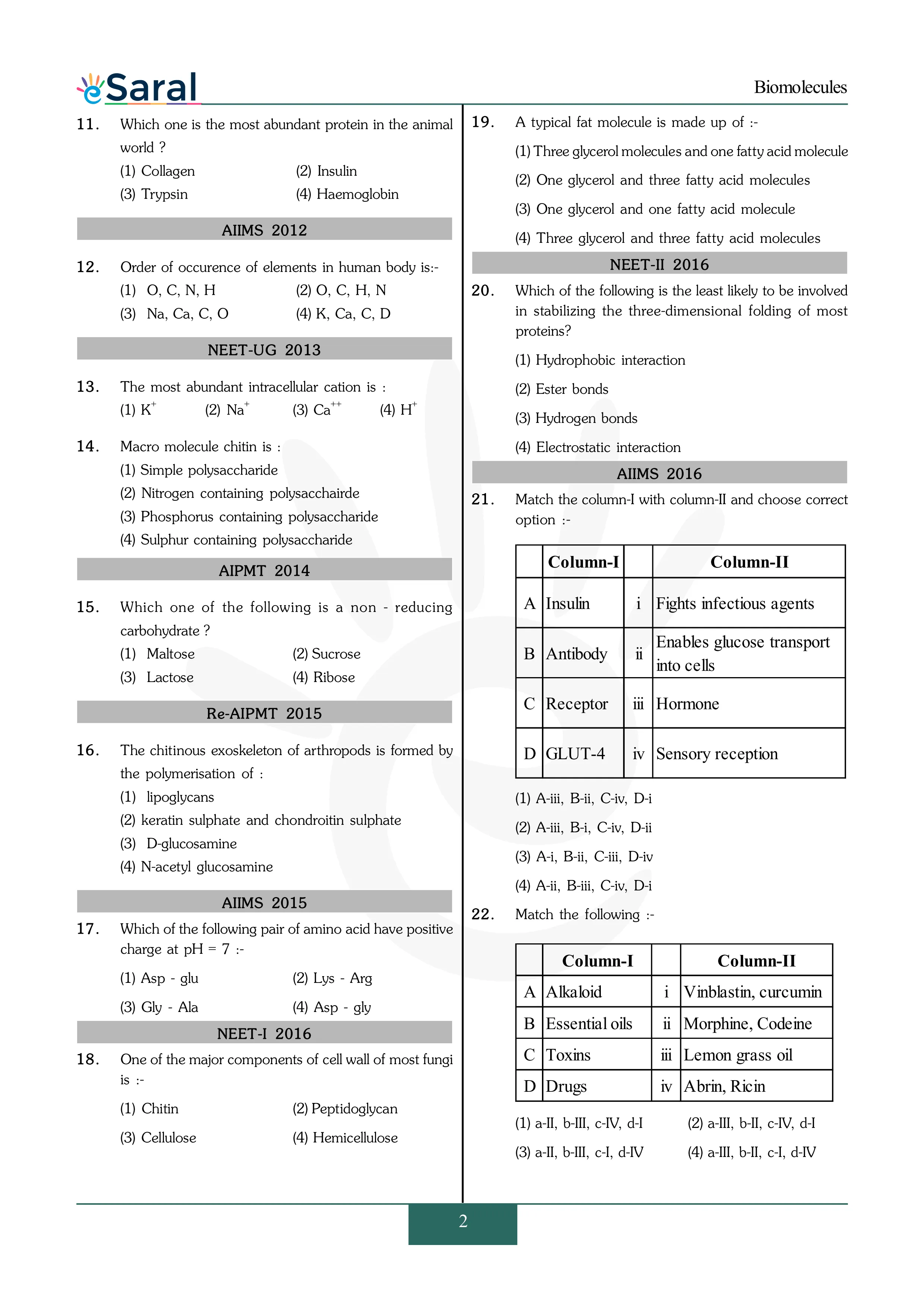 eSaral

Biomolecules

11. Which one is the most abundant protein in the animal world ?
(1) Collagen (2) Insulin
(3) Trypsin (4) Haemoglobin

AIIMS 2012

12. Order of occurence of elements in human body is:-
(1) O, C, N, H (2) O, C, H, N
(3) Na, Ca, C, O (4) K, Ca, C, D

NEET-UG 2013

13. The most abundant intracellular cation is :
(1) $K^+$ (2) $Na^+$ (3) $Ca^{++}$ (4) $H^+$

14. Macro molecule chitin is :
(1) Simple polysaccharide
(2) Nitrogen containing polysacchairde
(3) Phosphorus containing polysaccharide
(4) Sulphur containing polysaccharide

AIPMT 2014

15. Which one of the following is a non - reducing carbohydrate ?
(1) Maltose (2) Sucrose
(3) Lactose (4) Ribose

Re-AIPMT 2015

16. The chitinous exoskeleton of arthropods is formed by the polymerisation of :
(1) lipoglycans
(2) keratin sulphate and chondroitin sulphate
(3) D-glucosamine
(4) N-acetyl glucosamine

AIIMS 2015

17. Which of the following pair of amino acid have positive charge at pH = 7 :-
(1) Asp - glu (2) Lys - Arg
(3) Gly - Ala (4) Asp - gly

NEET-I 2016

18. One of the major components of cell wall of most fungi is :-
(1) Chitin (2) Peptidoglycan
(3) Cellulose (4) Hemicellulose

19. A typical fat molecule is made up of :-
(1) Three glycerol molecules and one fatty acid molecule
(2) One glycerol and three fatty acid molecules
(3) One glycerol and one fatty acid molecule
(4) Three glycerol and three fatty acid molecules

NEET-II 2016

20. Which of the following is the least likely to be involved in stabilizing the three-dimensional folding of most proteins?
(1) Hydrophobic interaction
(2) Ester bonds
(3) Hydrogen bonds
(4) Electrostatic interaction

AIIMS 2016

21. Match the column-I with column-II and choose correct option :-

| | Column-I | | Column-II |
|---|---|---|---|
| A | Insulin | i | Fights infectious agents |
| B | Antibody | ii | Enables glucose transport into cells |
| C | Receptor | iii | Hormone |
| D | GLUT-4 | iv | Sensory reception |

(1) A-iii, B-ii, C-iv, D-i
(2) A-iii, B-i, C-iv, D-ii
(3) A-i, B-ii, C-iii, D-iv
(4) A-ii, B-iii, C-iv, D-i

22. Match the following :-

| | Column-I | | Column-II |
|---|---|---|---|
| A | Alkaloid | i | Vinblastin, curcumin |
| B | Essential oils | ii | Morphine, Codeine |
| C | Toxins | iii | Lemon grass oil |
| D | Drugs | iv | Abrin, Ricin |

(1) a-II, b-III, c-IV, d-I (2) a-III, b-II, c-IV, d-I
(3) a-II, b-III, c-I, d-IV (4) a-III, b-II, c-I, d-IV

2